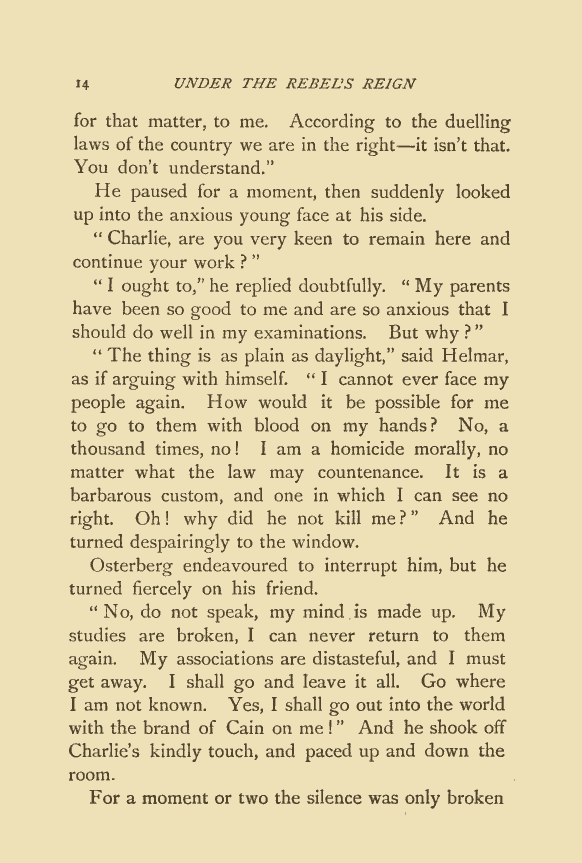 14 UNDER THE REBEL'S REIGN

for that matter, to me. According to the duelling laws of the country we are in the right—it isn't that. You don't understand."

He paused for a moment, then suddenly looked up into the anxious young face at his side.

"Charlie, are you very keen to remain here and continue your work?"

"I ought to," he replied doubtfully. "My parents have been so good to me and are so anxious that I should do well in my examinations. But why?"

"The thing is as plain as daylight," said Helmar, as if arguing with himself. "I cannot ever face my people again. How would it be possible for me to go to them with blood on my hands? No, a thousand times, no! I am a homicide morally, no matter what the law may countenance. It is a barbarous custom, and one in which I can see no right. Oh! why did he not kill me?" And he turned despairingly to the window.

Osterberg endeavoured to interrupt him, but he turned fiercely on his friend.

"No, do not speak, my mind is made up. My studies are broken, I can never return to them again. My associations are distasteful, and I must get away. I shall go and leave it all. Go where I am not known. Yes, I shall go out into the world with the brand of Cain on me!" And he shook off Charlie's kindly touch, and paced up and down the room.

For a moment or two the silence was only broken